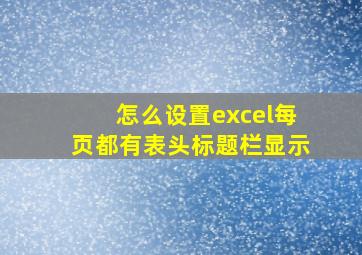 怎么设置excel每页都有表头标题栏显示